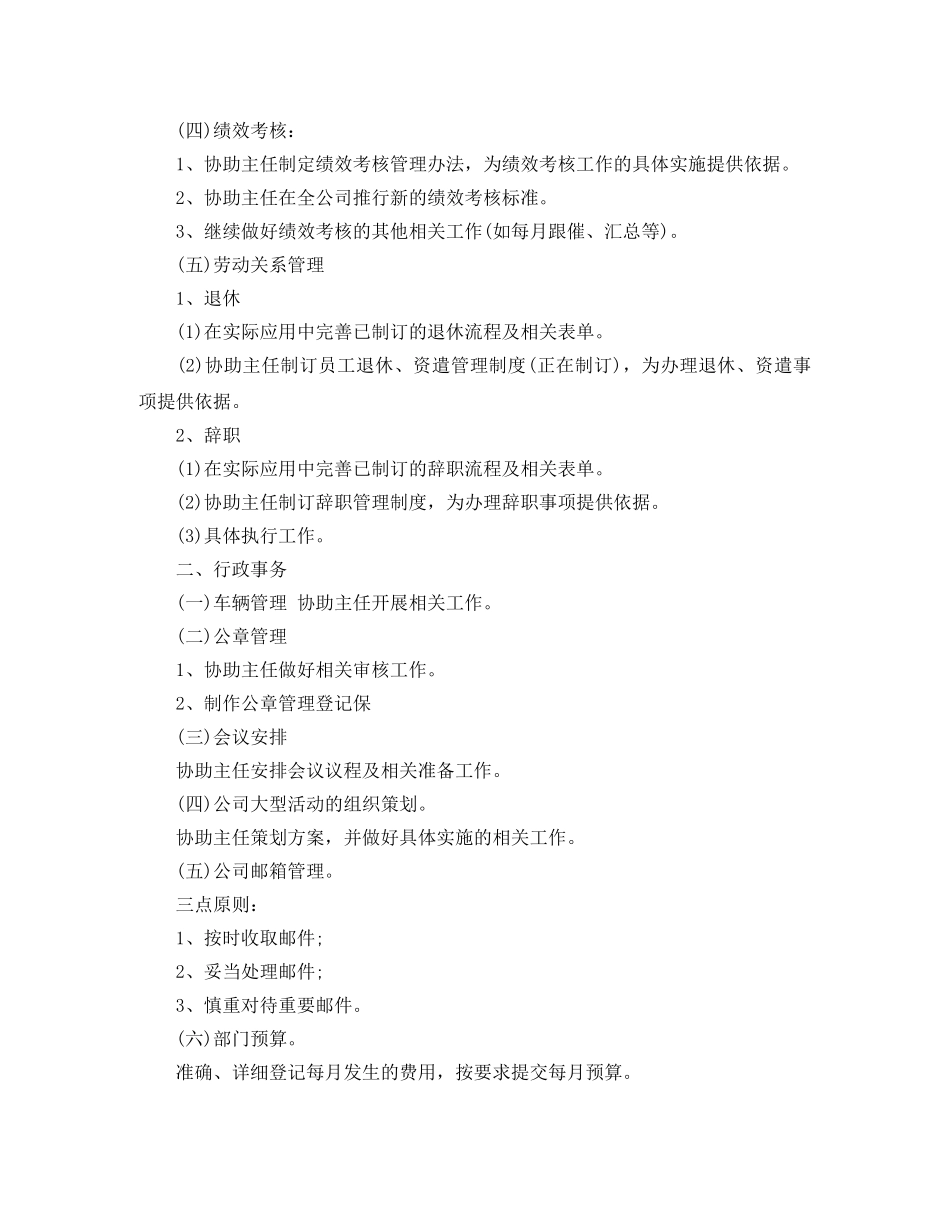 (四)绩效考核：

1、协助主任制定绩效考核管理办法，为绩效考核工作的具体实施提供依据。

2、协助主任在全公司推行新的绩效考核标准。

3、继续做好绩效考核的其他相关工作(如每月跟催、汇总等)。

(五)劳动关系管理

1、退休

(1)在实际应用中完善已制订的退休流程及相关表单。

(2)协助主任制订员工退休、资遣管理制度(正在制订)，为办理退休、资遣事项提供依据。

2、辞职

(1)在实际应用中完善已制订的辞职流程及相关表单。

(2)协助主任制订辞职管理制度，为办理辞职事项提供依据。

(3)具体执行工作。

二、行政事务

(一)车辆管理 协助主任开展相关工作。

(二)公章管理

1、协助主任做好相关审核工作。

2、制作公章管理登记保

(三)会议安排

协助主任安排会议议程及相关准备工作。

(四)公司大型活动的组织策划。

协助主任策划方案，并做好具体实施的相关工作。

(五)公司邮箱管理。

三点原则：

1、按时收取邮件;

2、妥当处理邮件;

3、慎重对待重要邮件。

(六)部门预算。

准确、详细登记每月发生的费用，按要求提交每月预算。